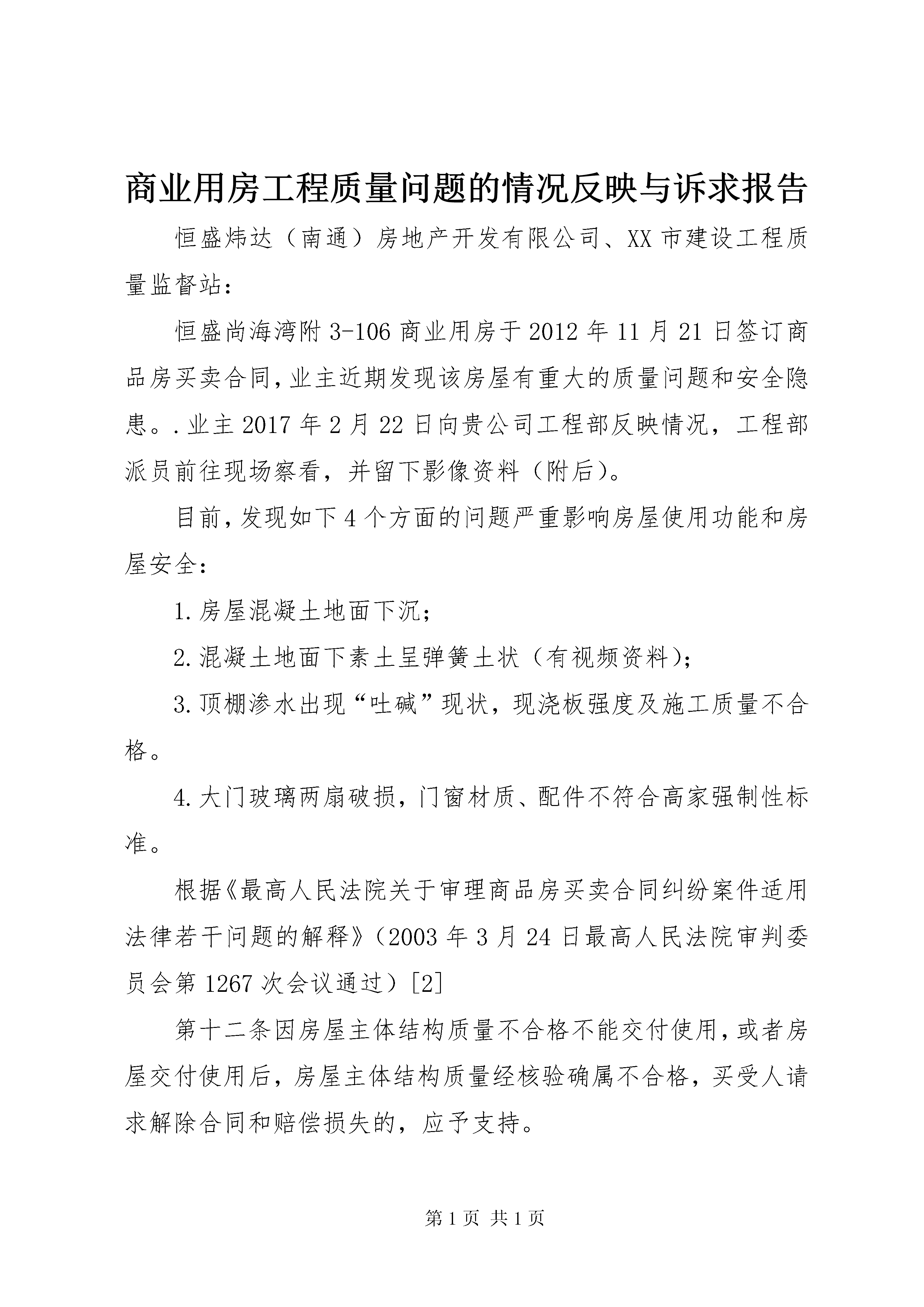 商业用房工程质量问题的情况反映与诉求报告

恒盛炜达（南通）房地产开发有限公司、XX 市建设工程质量监督站：

恒盛尚海湾附 3-106 商业用房于 2012 年 11 月 21 日签订商品房买卖合同，业主近期发现该房屋有重大的质量问题和安全隐患。.业主 2017 年 2 月 22 日向贵公司工程部反映情况，工程部派员前往现场察看，并留下影像资料（附后）。

目前，发现如下 4 个方面的问题严重影响房屋使用功能和房屋安全：

1.房屋混凝土地面下沉；

2.混凝土地面下素土呈弹簧土状（有视频资料）；

3.顶棚渗水出现“吐碱”现状，现浇板强度及施工质量不合格。

4.大门玻璃两扇破损，门窗材质、配件不符合高家强制性标准。

根据《最高人民法院关于审理商品房买卖合同纠纷案件适用法律若干问题的解释》（2003 年 3 月 24 日最高人民法院审判委员会第 1267 次会议通过）[2]

第十二条因房屋主体结构质量不合格不能交付使用，或者房屋交付使用后，房屋主体结构质量经核验确属不合格，买受人请求解除合同和赔偿损失的，应予支持。

第 1 页 共 1 页